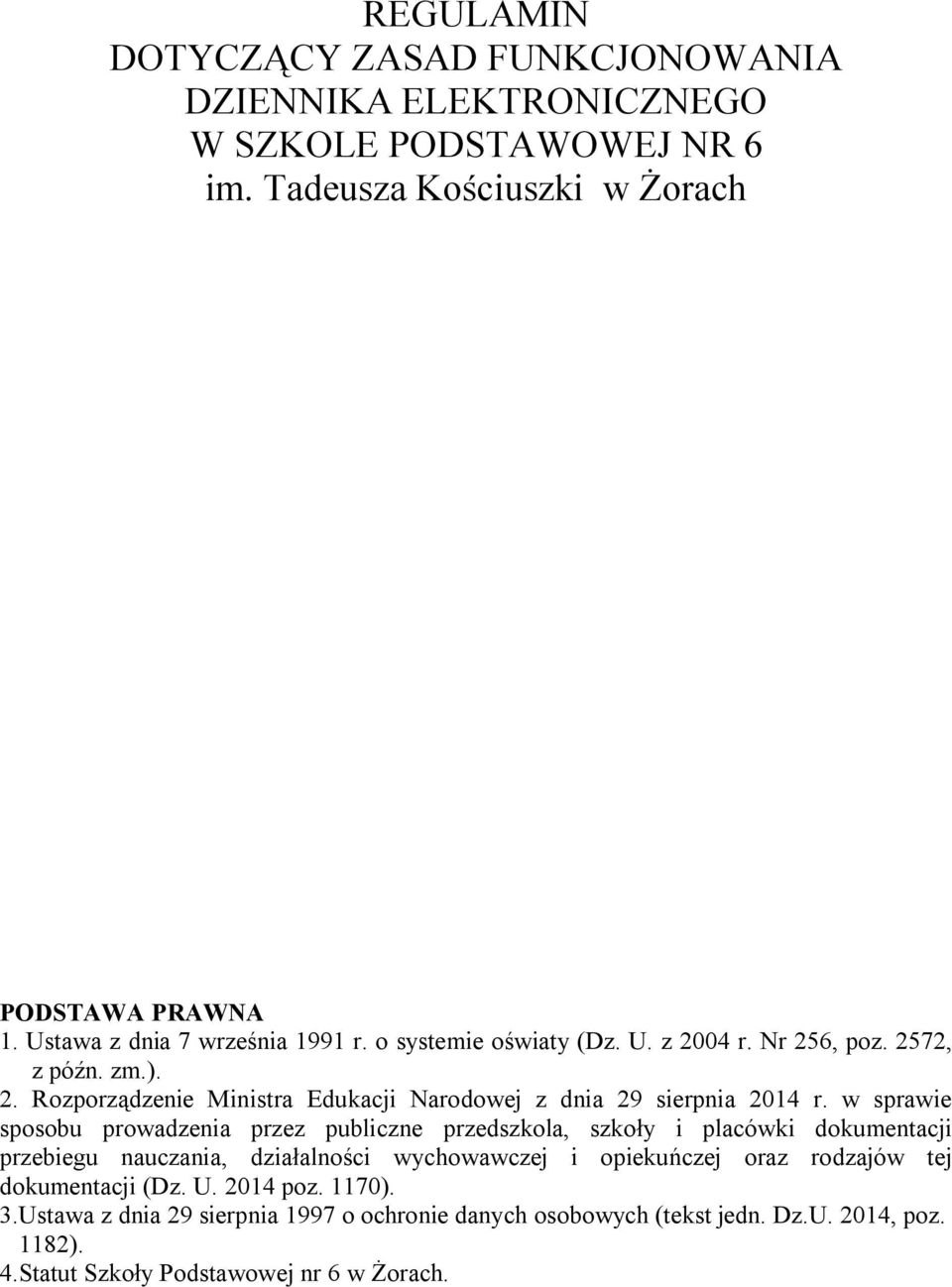 REGULAMIN
DOTYCZĄCY ZASAD FUNKCJONOWANIA
DZIENNIKA ELEKTRONICZNEGO
W SZKOLE PODSTAWOWEJ NR 6
im. Tadeusza Kościuszki w Żorach

PODSTAWA PRAWNA
1. Ustawa z dnia 7 września 1991 r. o systemie oświaty (Dz. U. z 2004 r. Nr 256, poz. 2572, z późn. zm.).
2. Rozporządzenie Ministra Edukacji Narodowej z dnia 29 sierpnia 2014 r. w sprawie sposobu prowadzenia przez publiczne przedszkola, szkoły i placówki dokumentacji przebiegu nauczania, działalności wychowawczej i opiekuńczej oraz rodzajów tej dokumentacji (Dz. U. 2014 poz. 1170).
3.Ustawa z dnia 29 sierpnia 1997 o ochronie danych osobowych (tekst jedn. Dz.U. 2014, poz. 1182).
4.Statut Szkoły Podstawowej nr 6 w Żorach.